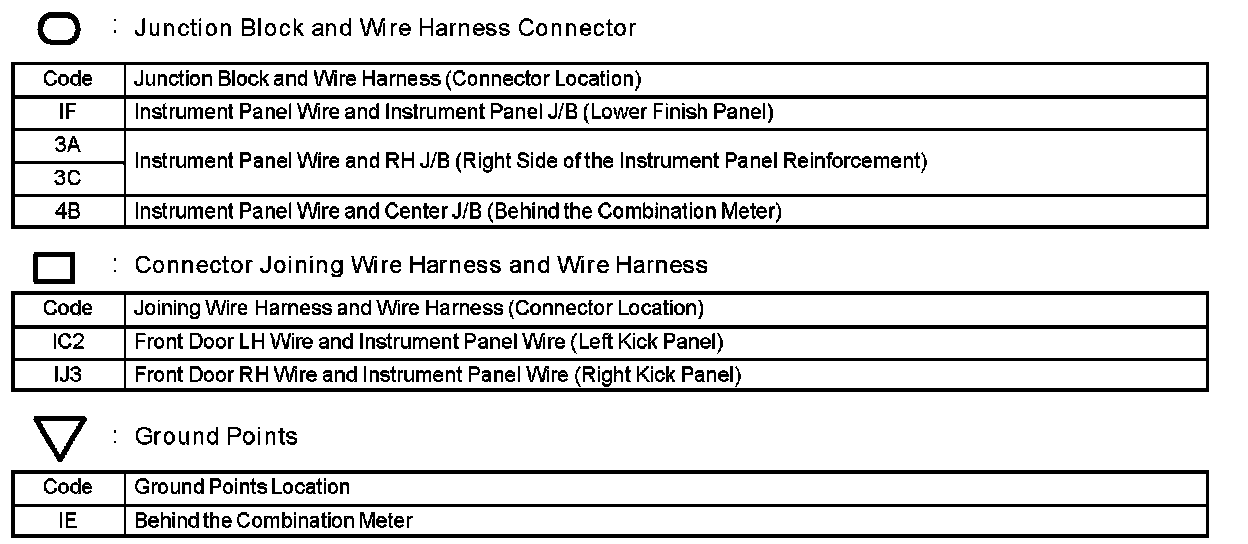 : Junction Block and Wire Harness Connector

| Code | Junction Block and Wire Harness (Connector Location) |
|---|---|
| IF | Instrument Panel Wire and Instrument Panel J/B (Lower Finish Panel) |
| 3A | Instrument Panel Wire and RH J/B (Right Side of the Instrument Panel Reinforcement) |
| 3C | |
| 4B | Instrument Panel Wire and Center J/B (Behind the Combination Meter) |

: Connector Joining Wire Harness and Wire Harness

| Code | Joining Wire Harness and Wire Harness (Connector Location) |
|---|---|
| IC2 | Front Door LH Wire and Instrument Panel Wire (Left Kick Panel) |
| IJ3 | Front Door RH Wire and Instrument Panel Wire (Right Kick Panel) |

: Ground Points

| Code | Ground Points Location |
|---|---|
| IE | Behind the Combination Meter |